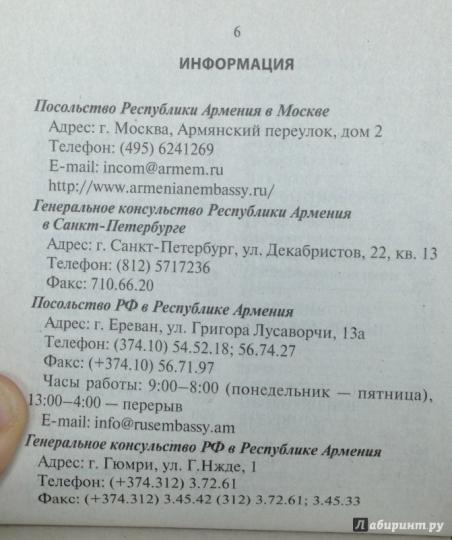 6

ИНФОРМАЦИЯ

Посольство Республики Армения в Москве
Адрес: г. Москва, Армянский переулок, дом 2
Телефон: (495) 6241269
E-mail: incom@armem.ru
http://www.armenianembassy.ru/

Генеральное консульство Республики Армения в Санкт-Петербурге
Адрес: г. Санкт-Петербург, ул. Декабристов, 22, кв. 13
Телефон: (812) 5717236
Факс: 710.66.20

Посольство РФ в Республике Армения
Адрес: г. Ереван, ул. Григора Лусаворчи, 13а
Телефон: (374.10) 54.52.18; 56.74.27
Факс: (+374.10) 56.71.97
Часы работы: 9:00–8:00 (понедельник — пятница), 13:00–4:00 — перерыв
E-mail: info@rusembassy.am

Генеральное консульство РФ в Республике Армения
Адрес: г. Гюмри, ул. Г.Нжде, 1
Телефон: (+374.312) 3.72.61
Факс: (+374.312) 3.45.42 (312) 3.72.61; 3.45.33

Лабиринт.ру